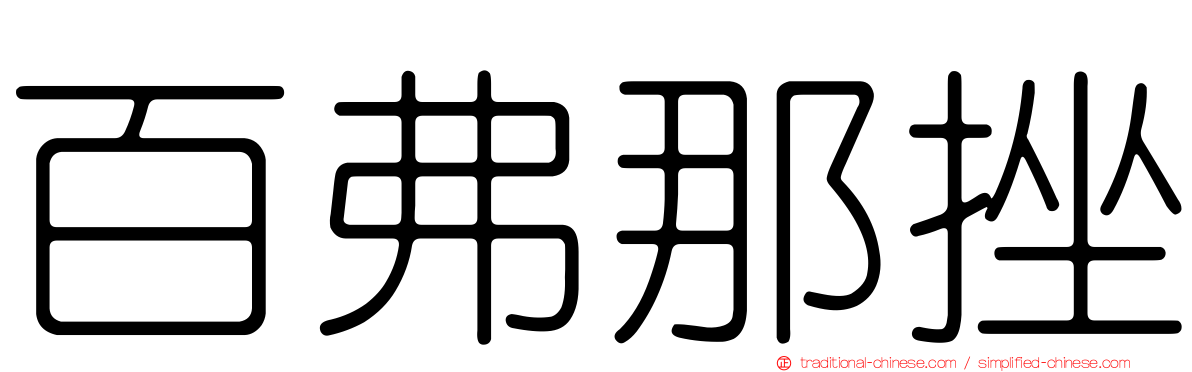 百弗那挫

traditional-chinese.com / simplified-chinese.com